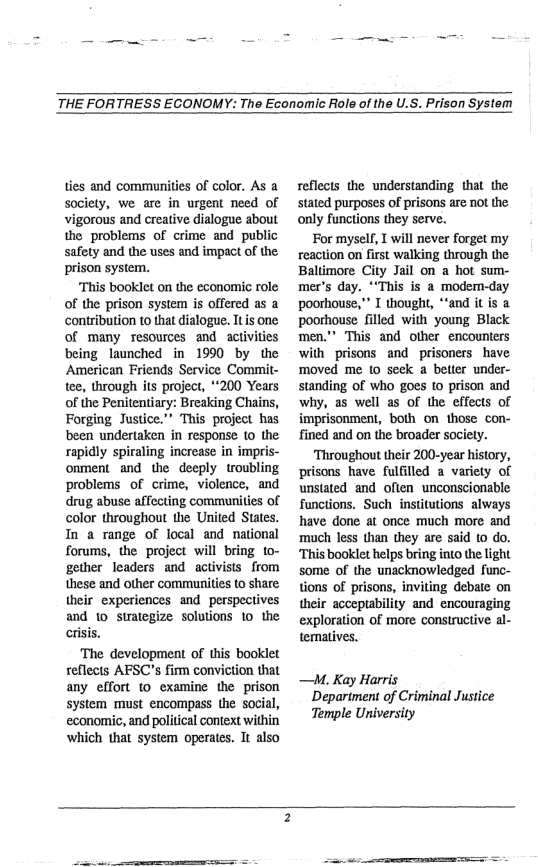 THE FORTRESS ECONOMY: The Economic Role of the U.S. Prison System

ties and communities of color. As a society, we are in urgent need of vigorous and creative dialogue about the problems of crime and public safety and the uses and impact of the prison system.

This booklet on the economic role of the prison system is offered as a contribution to that dialogue. It is one of many resources and activities being launched in 1990 by the American Friends Service Committee, through its project, "200 Years of the Penitentiary: Breaking Chains, Forging Justice." This project has been undertaken in response to the rapidly spiraling increase in imprisonment and the deeply troubling problems of crime, violence, and drug abuse affecting communities of color throughout the United States. In a range of local and national forums, the project will bring together leaders and activists from these and other communities to share their experiences and perspectives and to strategize solutions to the crisis.

The development of this booklet reflects AFSC's firm conviction that any effort to examine the prison system must encompass the social, economic, and political context within which that system operates. It also reflects the understanding that the stated purposes of prisons are not the only functions they serve.

For myself, I will never forget my reaction on first walking through the Baltimore City Jail on a hot summer's day. "This is a modern-day poorhouse," I thought, "and it is a poorhouse filled with young Black men." This and other encounters with prisons and prisoners have moved me to seek a better understanding of who goes to prison and why, as well as of the effects of imprisonment, both on those confined and on the broader society.

Throughout their 200-year history, prisons have fulfilled a variety of unstated and often unconscionable functions. Such institutions always have done at once much more and much less than they are said to do. This booklet helps bring into the light some of the unacknowledged functions of prisons, inviting debate on their acceptability and encouraging exploration of more constructive alternatives.

—M. Kay Harris
Department of Criminal Justice
Temple University

2